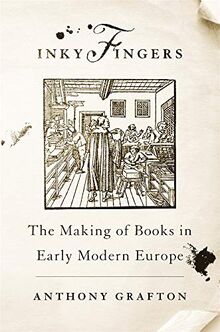 INKY FINGERS

The Making of Books in Early Modern Europe

ANTHONY GRAFTON